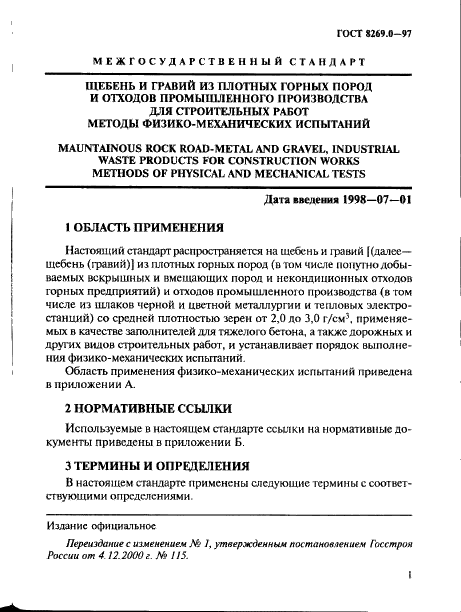 ГОСТ 8269.0—97

МЕЖГОСУДАРСТВЕННЫЙ СТАНДАРТ

ЩЕБЕНЬ И ГРАВИЙ ИЗ ПЛОТНЫХ ГОРНЫХ ПОРОД И ОТХОДОВ ПРОМЫШЛЕННОГО ПРОИЗВОДСТВА ДЛЯ СТРОИТЕЛЬНЫХ РАБОТ
МЕТОДЫ ФИЗИКО-МЕХАНИЧЕСКИХ ИСПЫТАНИЙ

MAUNTAINOUS ROCK ROAD-METAL AND GRAVEL, INDUSTRIAL WASTE PRODUCTS FOR CONSTRUCTION WORKS
METHODS OF PHYSICAL AND MECHANICAL TESTS

Дата введения 1998—07—01

1 ОБЛАСТЬ ПРИМЕНЕНИЯ

Настоящий стандарт распространяется на щебень и гравий [(далее— щебень (гравий)] из плотных горных пород (в том числе попутно добываемых вскрышных и вмещающих пород и некондиционных отходов горных предприятий) и отходов промышленного производства (в том числе из шлаков черной и цветной металлургии и тепловых электростанций) со средней плотностью зерен от 2,0 до 3,0 г/см$^3$, применяемых в качестве заполнителей для тяжелого бетона, а также дорожных и других видов строительных работ, и устанавливает порядок выполнения физико-механических испытаний.

Область применения физико-механических испытаний приведена в приложении А.

2 НОРМАТИВНЫЕ ССЫЛКИ

Используемые в настоящем стандарте ссылки на нормативные документы приведены в приложении Б.

3 ТЕРМИНЫ И ОПРЕДЕЛЕНИЯ

В настоящем стандарте применены следующие термины с соответствующими определениями.

Издание официальное

Переиздание с изменением № 1, утвержденным постановлением Госстроя России от 4.12.2000 г. № 115.

1